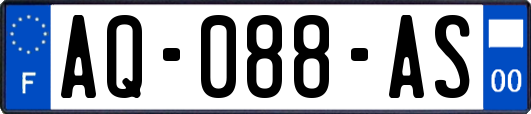 F
AQ-088-AS
00